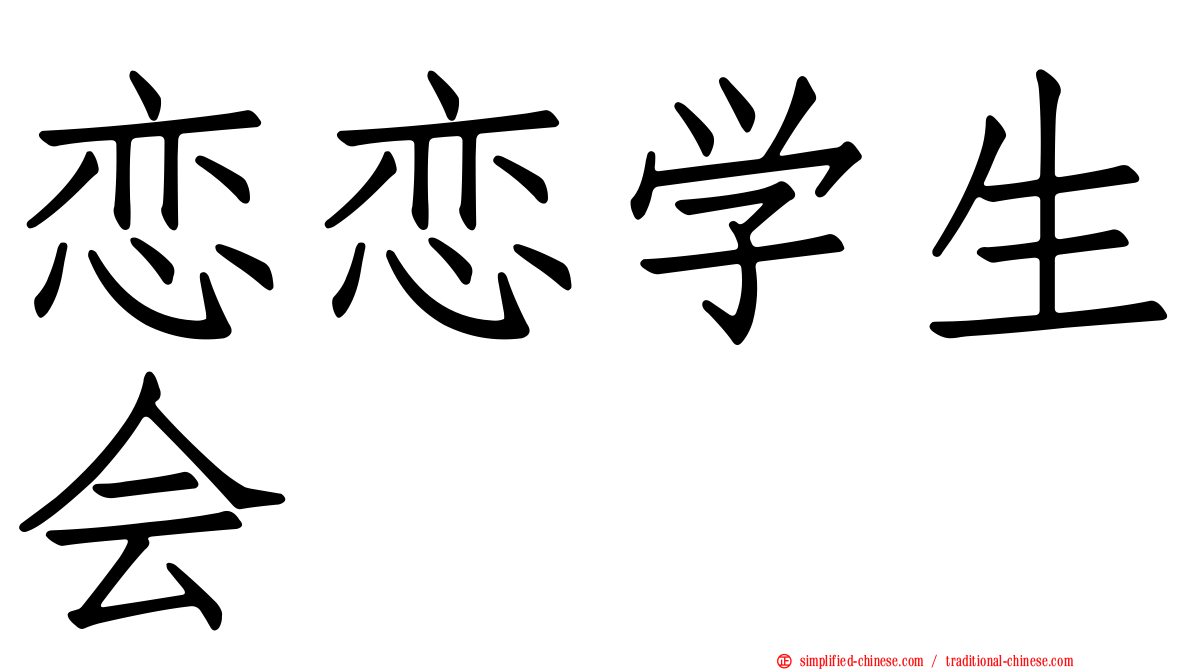 恋恋学生会

simplified-chinese.com / traditional-chinese.com